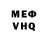 МЕФ
VHQ